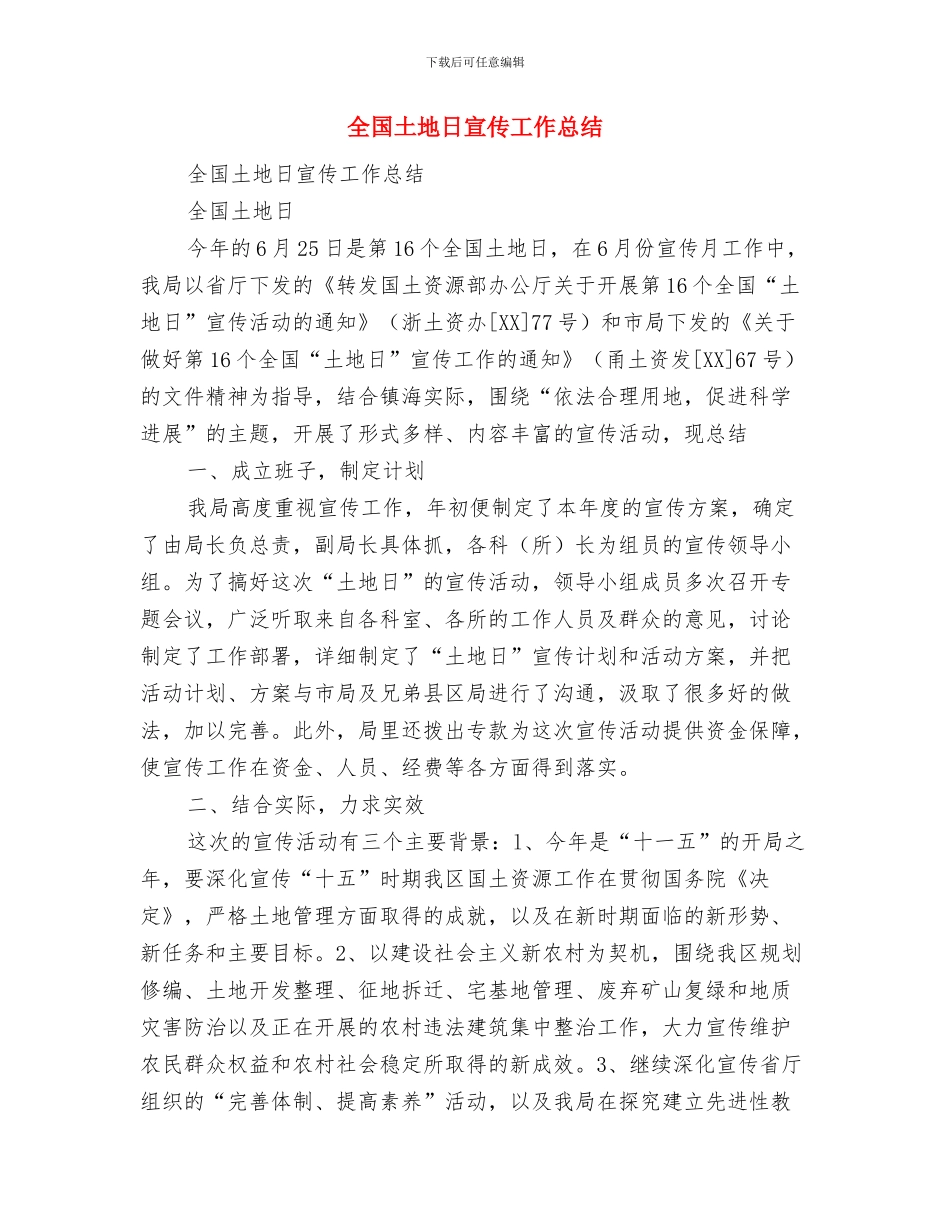 下载后可任意编辑

全国土地日宣传工作总结

全国土地日宣传工作总结

全国土地日

今年的 6 月 25 日是第 16 个全国土地日，在 6 月份宣传月工作中，我局以省厅下发的《转发国土资源部办公厅关于开展第 16 个全国“土地日”宣传活动的通知》（浙土资办[XX]77 号）和市局下发的《关于做好第 16 个全国“土地日”宣传工作的通知》（甬土资发[XX]67 号）的文件精神为指导，结合镇海实际，围绕“依法合理用地，促进科学进展”的主题，开展了形式多样、内容丰富的宣传活动，现总结

一、成立班子，制定计划

我局高度重视宣传工作，年初便制定了本年度的宣传方案，确定了由局长负总责，副局长具体抓，各科（所）长为组员的宣传领导小组。为了搞好这次“土地日”的宣传活动，领导小组成员多次召开专题会议，广泛听取来自各科室、各所的工作人员及群众的意见，讨论制定了工作部署，详细制定了“土地日”宣传计划和活动方案，并把活动计划、方案与市局及兄弟县区局进行了沟通，汲取了很多好的做法，加以完善。此外，局里还拨出专款为这次宣传活动提供资金保障，使宣传工作在资金、人员、经费等各方面得到落实。

二、结合实际，力求实效

这次的宣传活动有三个主要背景：1、今年是“十一五”的开局之年，要深化宣传“十五”时期我区国土资源工作在贯彻国务院《决定》，严格土地管理方面取得的成就，以及在新时期面临的新形势、新任务和主要目标。2、以建设社会主义新农村为契机，围绕我区规划修编、土地开发整理、征地拆迁、宅基地管理、废弃矿山复绿和地质灾害防治以及正在开展的农村违法建筑集中整治工作，大力宣传维护农民群众权益和农村社会稳定所取得的新成效。3、继续深化宣传省厅组织的“完善体制、提高素养”活动，以及我局在探究建立先进性教